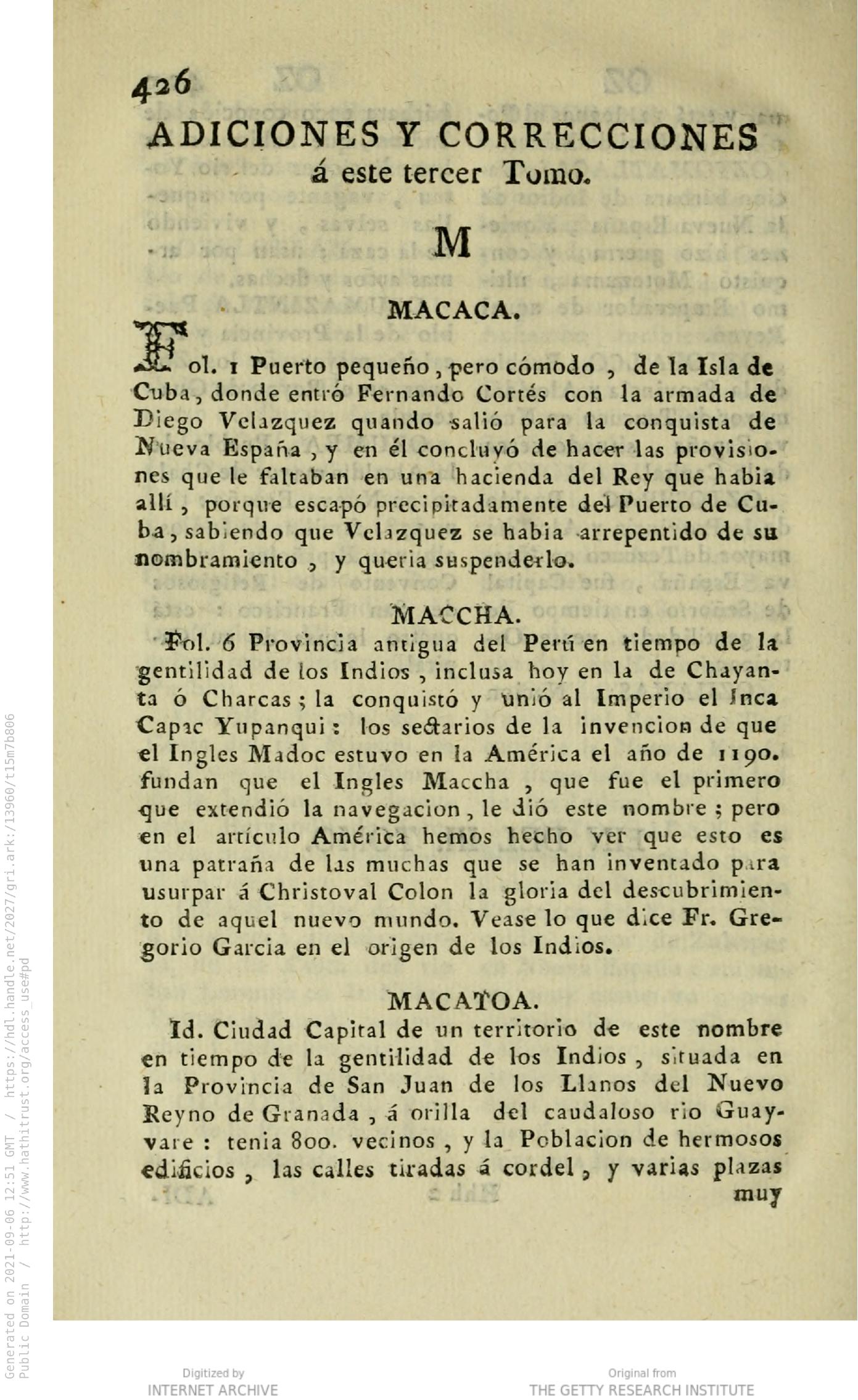 426

ADICIONES Y CORRECCIONES á este tercer Tomo.

M

MACACA.

Fol. 1 Puerto pequeño, pero cómodo, de la Isla de Cuba, donde entró Fernando Cortés con la armada de Diego Velazquez quando salió para la conquista de Nueva España, y en él concluyó de hacer las provisiones que le faltaban en una hacienda del Rey que habia allí, porque escapó precipitadamente del Puerto de Cuba, sabiendo que Velazquez se habia arrepentido de su nombramiento, y queria suspenderlo.

MACCHA.

Fol. 6 Provincia antigua del Perú en tiempo de la gentilidad de los Indios, inclusa hoy en la de Chayanta ó Charcas; la conquistó y unió al Imperio el Inca Capac Yupanqui: los sectarios de la invencion de que el Ingles Madoc estuvo en la América el año de 1190. fundan que el Ingles Maccha, que fue el primero que extendió la navegacion, le dió este nombre; pero en el artículo América hemos hecho ver que esto es una patraña de las muchas que se han inventado para usurpar á Christoval Colon la gloria del descubrimiento de aquel nuevo mundo. Vease lo que dice Fr. Gregorio Garcia en el origen de los Indios.

MACATOA.

Id. Ciudad Capital de un territorio de este nombre en tiempo de la gentilidad de los Indios, situada en la Provincia de San Juan de los Llanos del Nuevo Reyno de Granada, á orilla del caudaloso rio Guayvare: tenia 800. vecinos, y la Poblacion de hermosos edificios, las calles tiradas á cordel, y varias plazas muy

Generated on 2021-09-06 12:51 GMT / https://hdl.handle.net/2027/gri.ark:/13960/t15m7b806
Public Domain / http://www.hathitrust.org/access_use#pd

Digitized by
INTERNET ARCHIVE

Original from
THE GETTY RESEARCH INSTITUTE